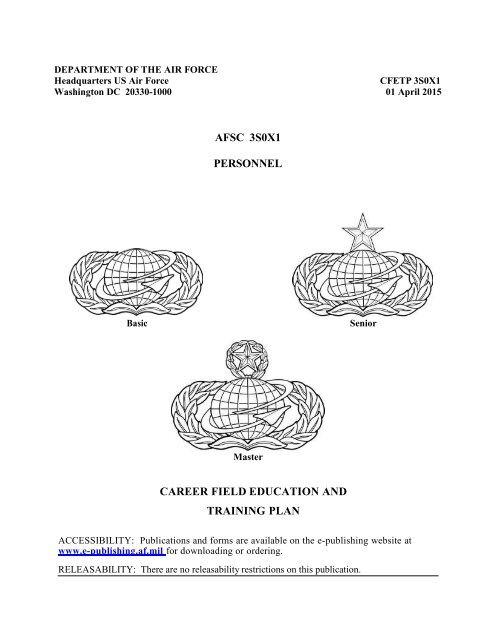 DEPARTMENT OF THE AIR FORCE
Headquarters US Air Force
Washington DC 20330-1000

CFETP 3S0X1
01 April 2015

AFSC 3S0X1

PERSONNEL

Basic

Senior

Master

CAREER FIELD EDUCATION AND TRAINING PLAN

ACCESSIBILITY: Publications and forms are available on the e-publishing website at www.e-publishing.af.mil for downloading or ordering.

RELEASABILITY: There are no releasability restrictions on this publication.